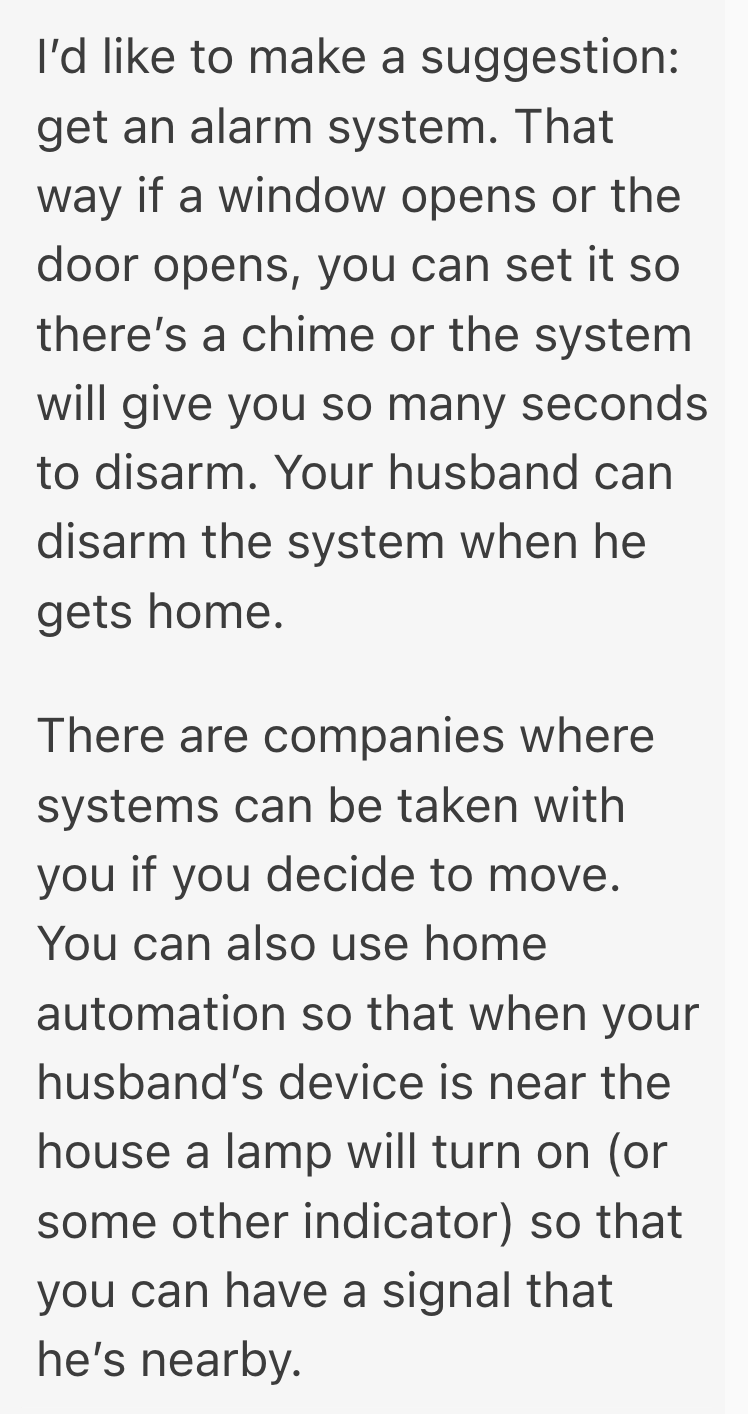 I'd like to make a suggestion: get an alarm system. That way if a window opens or the door opens, you can set it so there's a chime or the system will give you so many seconds to disarm. Your husband can disarm the system when he gets home.

There are companies where systems can be taken with you if you decide to move. You can also use home automation so that when your husband's device is near the house a lamp will turn on (or some other indicator) so that you can have a signal that he's nearby.